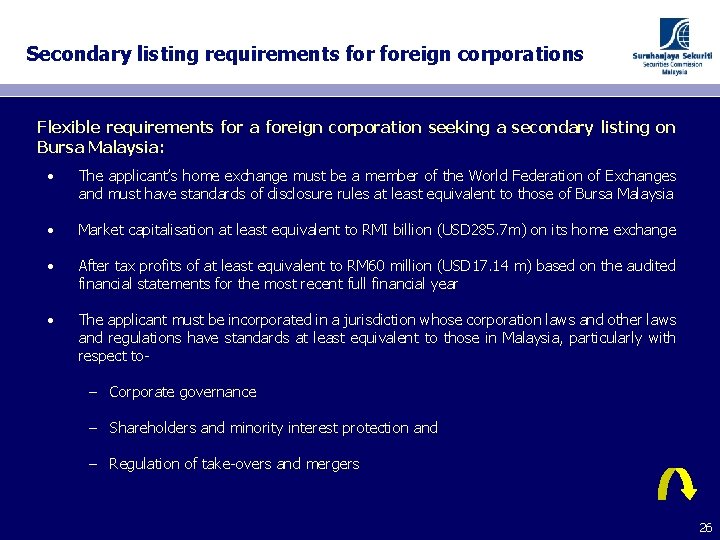 Secondary listing requirements for foreign corporations

Suruhanjaya Sekuriti
Securities Commission
Malaysia

Flexible requirements for a foreign corporation seeking a secondary listing on Bursa Malaysia:

• The applicant's home exchange must be a member of the World Federation of Exchanges and must have standards of disclosure rules at least equivalent to those of Bursa Malaysia

• Market capitalisation at least equivalent to RMI billion (USD285.7m) on its home exchange

• After tax profits of at least equivalent to RM60 million (USD17.14 m) based on the audited financial statements for the most recent full financial year

• The applicant must be incorporated in a jurisdiction whose corporation laws and other laws and regulations have standards at least equivalent to those in Malaysia, particularly with respect to-

– Corporate governance

– Shareholders and minority interest protection and

– Regulation of take-overs and mergers

26